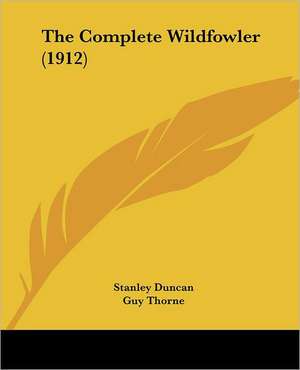 The Complete Wildfowler (1912)

Stanley Duncan
Guy Thorne